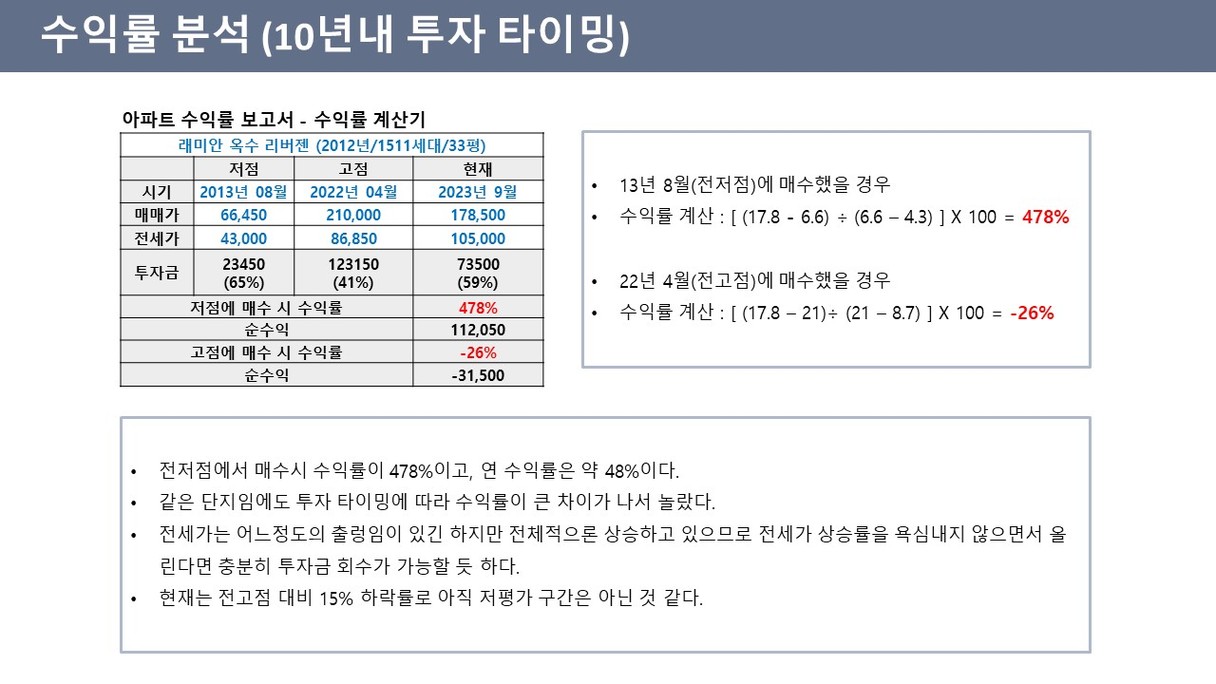 수익률 분석 (10년내 투자 타이밍)

아파트 수익률 보고서 - 수익률 계산기

| 래미안 옥수 리버젠 (2012년/1511세대/33평) | | | |
|---|---|---|---|
| | 저점 | 고점 | 현재 |
| 시기 | 2013년 08월 | 2022년 04월 | 2023년 9월 |
| 매매가 | 66,450 | 210,000 | 178,500 |
| 전세가 | 43,000 | 86,850 | 105,000 |
| 투자금 | 23450 (65%) | 123150 (41%) | 73500 (59%) |
| 저점에 매수 시 수익률 | | | 478% |
| 순수익 | | | 112,050 |
| 고점에 매수 시 수익률 | | | -26% |
| 순수익 | | | -31,500 |

• 13년 8월(전저점)에 매수했을 경우
• 수익률 계산 : [ (17.8 - 6.6) ÷ (6.6 – 4.3) ] X 100 = 478%

• 22년 4월(전고점)에 매수했을 경우
• 수익률 계산 : [ (17.8 – 21)÷ (21 – 8.7) ] X 100 = -26%

• 전저점에서 매수시 수익률이 478%이고, 연 수익률은 약 48%이다.
• 같은 단지임에도 투자 타이밍에 따라 수익률이 큰 차이가 나서 놀랐다.
• 전세가는 어느정도의 출렁임이 있긴 하지만 전체적으론 상승하고 있으므로 전세가 상승률을 욕심내지 않으면서 올린다면 충분히 투자금 회수가 가능할 듯 하다.
• 현재는 전고점 대비 15% 하락률로 아직 저평가 구간은 아닌 것 같다.